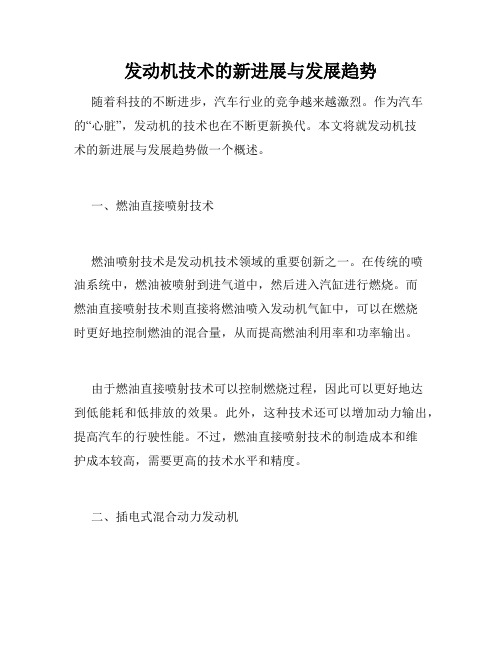 发动机技术的新进展与发展趋势

随着科技的不断进步，汽车行业的竞争越来越激烈。作为汽车的“心脏”，发动机的技术也在不断更新换代。本文将就发动机技术的新进展与发展趋势做一个概述。

一、燃油直接喷射技术

燃油喷射技术是发动机技术领域的重要创新之一。在传统的喷油系统中，燃油被喷射到进气道中，然后进入汽缸进行燃烧。而燃油直接喷射技术则直接将燃油喷入发动机气缸中，可以在燃烧时更好地控制燃油的混合量，从而提高燃油利用率和功率输出。

由于燃油直接喷射技术可以控制燃烧过程，因此可以更好地达到低能耗和低排放的效果。此外，这种技术还可以增加动力输出，提高汽车的行驶性能。不过，燃油直接喷射技术的制造成本和维护成本较高，需要更高的技术水平和精度。

二、插电式混合动力发动机